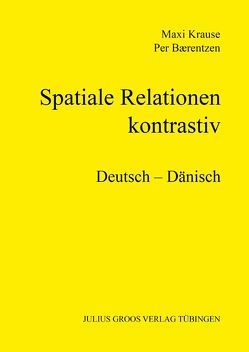 Maxi Krause
Per Bærentzen

Spatiale Relationen kontrastiv

Deutsch – Dänisch

JULIUS GROOS VERLAG TÜBINGEN